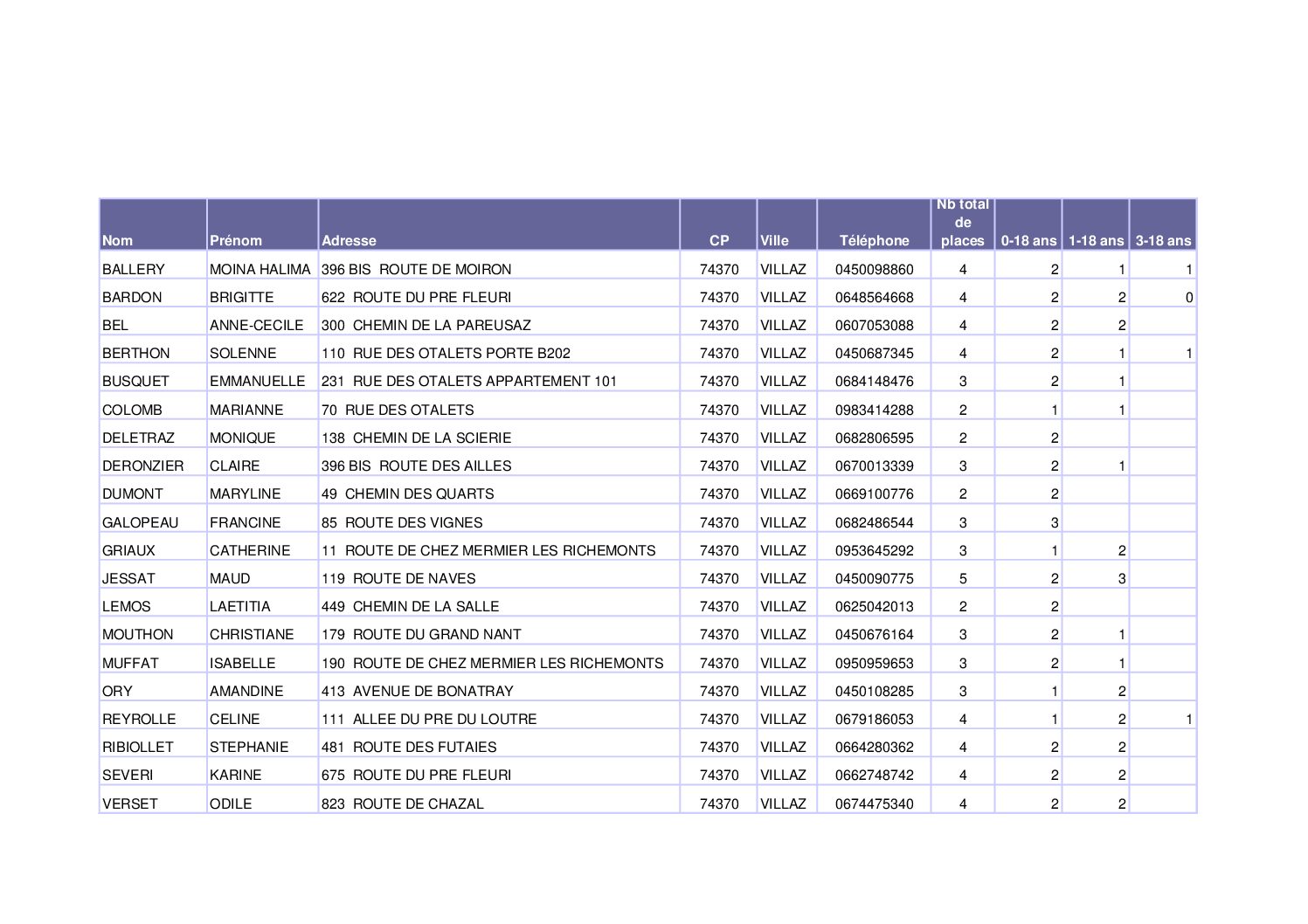 | Nom | Prénom | Adresse | CP | Ville | Téléphone | Nb total de places | 0-18 ans | 1-18 ans | 3-18 ans |
|---|---|---|---|---|---|---|---|---|---|
| BALLERY | MOINA HALIMA | 396 BIS ROUTE DE MOIRON | 74370 | VILLAZ | 0450098860 | 4 | 2 | 1 | 1 |
| BARDON | BRIGITTE | 622 ROUTE DU PRE FLEURI | 74370 | VILLAZ | 0648564668 | 4 | 2 | 2 | 0 |
| BEL | ANNE-CECILE | 300 CHEMIN DE LA PAREUSAZ | 74370 | VILLAZ | 0607053088 | 4 | 2 | 2 | |
| BERTHON | SOLENNE | 110 RUE DES OTALETS PORTE B202 | 74370 | VILLAZ | 0450687345 | 4 | 2 | 1 | 1 |
| BUSQUET | EMMANUELLE | 231 RUE DES OTALETS APPARTEMENT 101 | 74370 | VILLAZ | 0684148476 | 3 | 2 | 1 | |
| COLOMB | MARIANNE | 70 RUE DES OTALETS | 74370 | VILLAZ | 0983414288 | 2 | 1 | 1 | |
| DELETRAZ | MONIQUE | 138 CHEMIN DE LA SCIERIE | 74370 | VILLAZ | 0682806595 | 2 | 2 | | |
| DERONZIER | CLAIRE | 396 BIS ROUTE DES AILLES | 74370 | VILLAZ | 0670013339 | 3 | 2 | 1 | |
| DUMONT | MARYLINE | 49 CHEMIN DES QUARTS | 74370 | VILLAZ | 0669100776 | 2 | 2 | | |
| GALOPEAU | FRANCINE | 85 ROUTE DES VIGNES | 74370 | VILLAZ | 0682486544 | 3 | 3 | | |
| GRIAUX | CATHERINE | 11 ROUTE DE CHEZ MERMIER LES RICHEMONTS | 74370 | VILLAZ | 0953645292 | 3 | 1 | 2 | |
| JESSAT | MAUD | 119 ROUTE DE NAVES | 74370 | VILLAZ | 0450090775 | 5 | 2 | 3 | |
| LEMOS | LAETITIA | 449 CHEMIN DE LA SALLE | 74370 | VILLAZ | 0625042013 | 2 | 2 | | |
| MOUTHON | CHRISTIANE | 179 ROUTE DU GRAND NANT | 74370 | VILLAZ | 0450676164 | 3 | 2 | 1 | |
| MUFFAT | ISABELLE | 190 ROUTE DE CHEZ MERMIER LES RICHEMONTS | 74370 | VILLAZ | 0950959653 | 3 | 2 | 1 | |
| ORY | AMANDINE | 413 AVENUE DE BONATRAY | 74370 | VILLAZ | 0450108285 | 3 | 1 | 2 | |
| REYROLLE | CELINE | 111 ALLEE DU PRE DU LOUTRE | 74370 | VILLAZ | 0679186053 | 4 | 1 | 2 | 1 |
| RIBIOLLET | STEPHANIE | 481 ROUTE DES FUTAIES | 74370 | VILLAZ | 0664280362 | 4 | 2 | 2 | |
| SEVERI | KARINE | 675 ROUTE DU PRE FLEURI | 74370 | VILLAZ | 0662748742 | 4 | 2 | 2 | |
| VERSET | ODILE | 823 ROUTE DE CHAZAL | 74370 | VILLAZ | 0674475340 | 4 | 2 | 2 | |